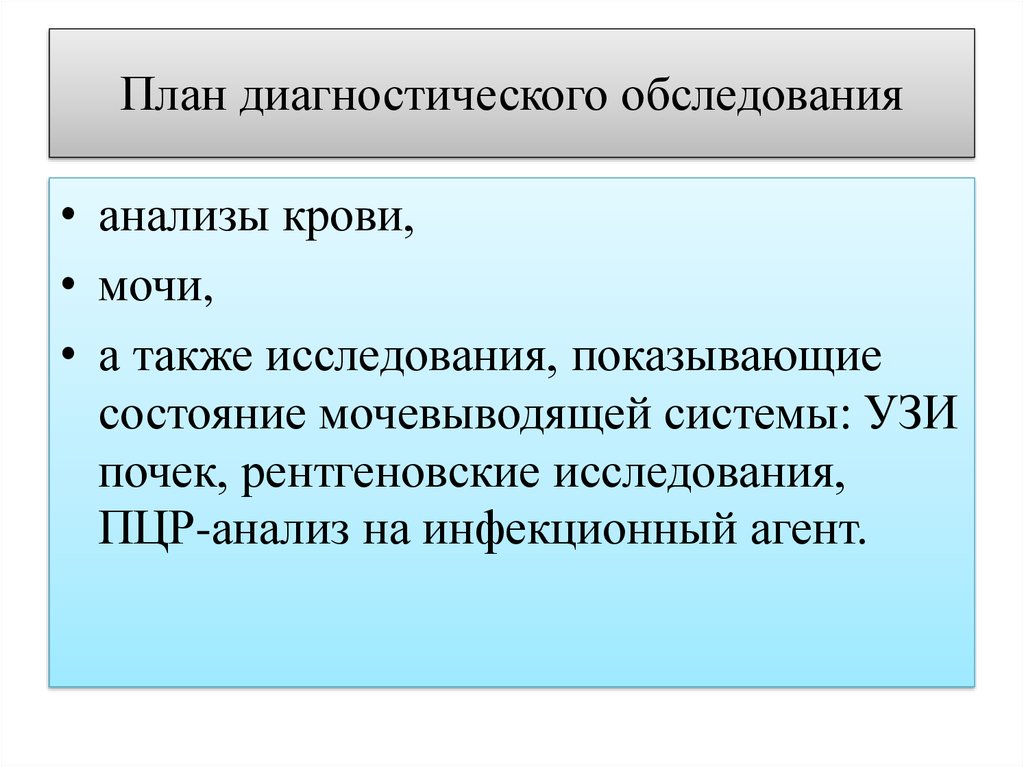 План диагностического обследования

• анализы крови,
• мочи,
• а также исследования, показывающие состояние мочевыводящей системы: УЗИ почек, рентгеновские исследования, ПЦР-анализ на инфекционный агент.